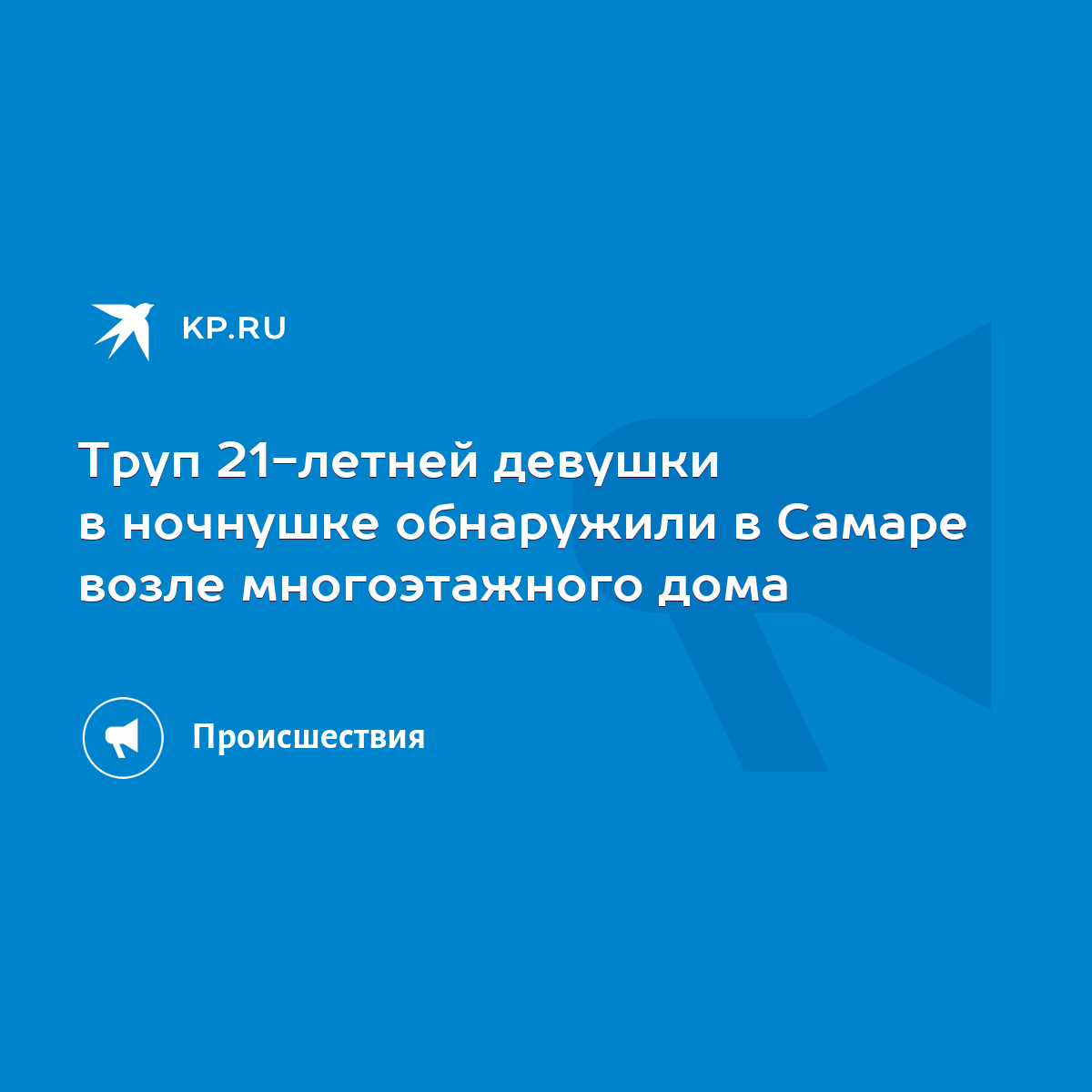 KP.RU

Труп 21-летней девушки в ночнушке обнаружили в Самаре возле многоэтажного дома

Происшествия